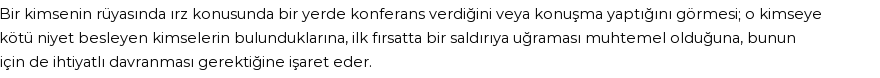 Bir kimsenin rüyasında ırz konusunda bir yerde konferans verdiğini veya konuşma yaptığını görmesi; o kimseye kötü niyet besleyen kimselerin bulunduklarına, ilk fırsatta bir saldırıya uğraması muhtemel olduğuna, bunun için de ihtiyatlı davranması gerektiğine işaret eder.